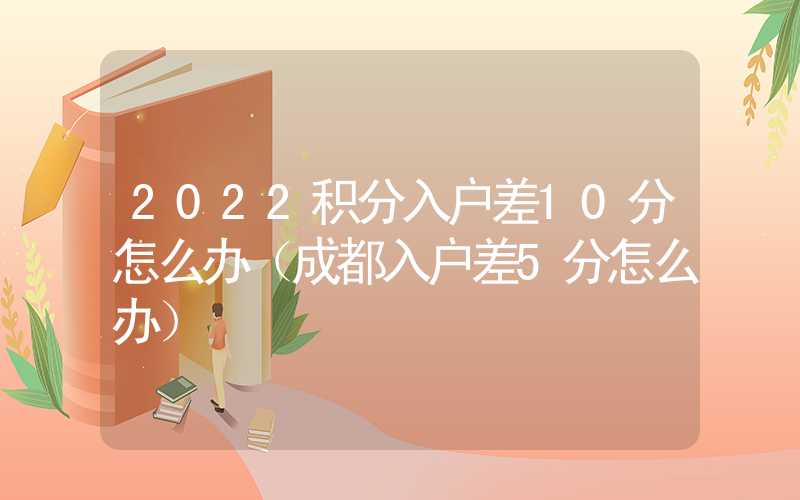 2022积分入户差10分怎么办（成都入户差5分怎么办）